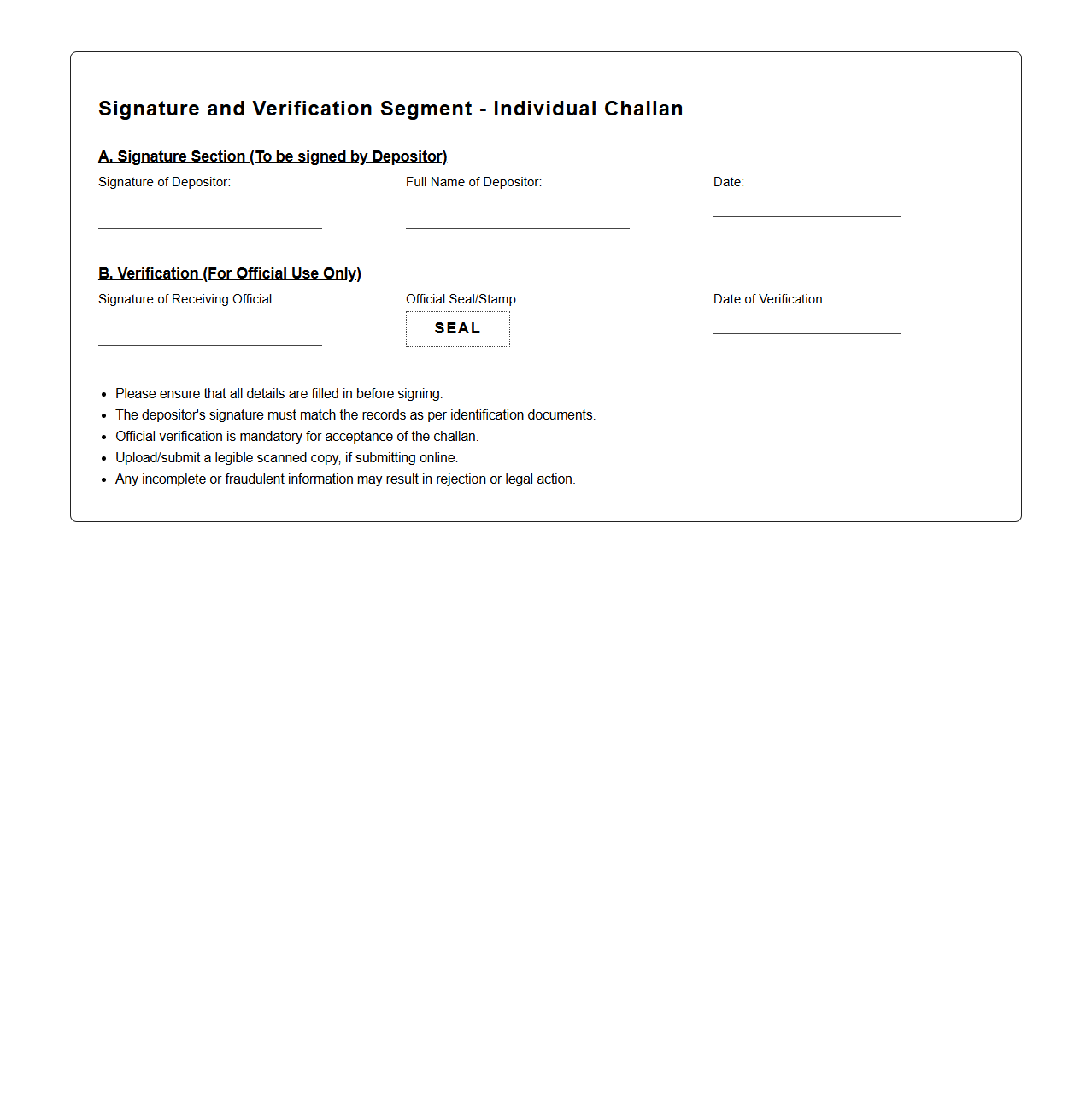 Signature and Verification Segment - Individual Challan

A. Signature Section (To be signed by Depositor)

Signature of Depositor:

Full Name of Depositor:

Date:

B. Verification (For Official Use Only)

Signature of Receiving Official:

Official Seal/Stamp:

SEAL

Date of Verification:

- Please ensure that all details are filled in before signing.
- The depositor's signature must match the records as per identification documents.
- Official verification is mandatory for acceptance of the challan.
- Upload/submit a legible scanned copy, if submitting online.
- Any incomplete or fraudulent information may result in rejection or legal action.